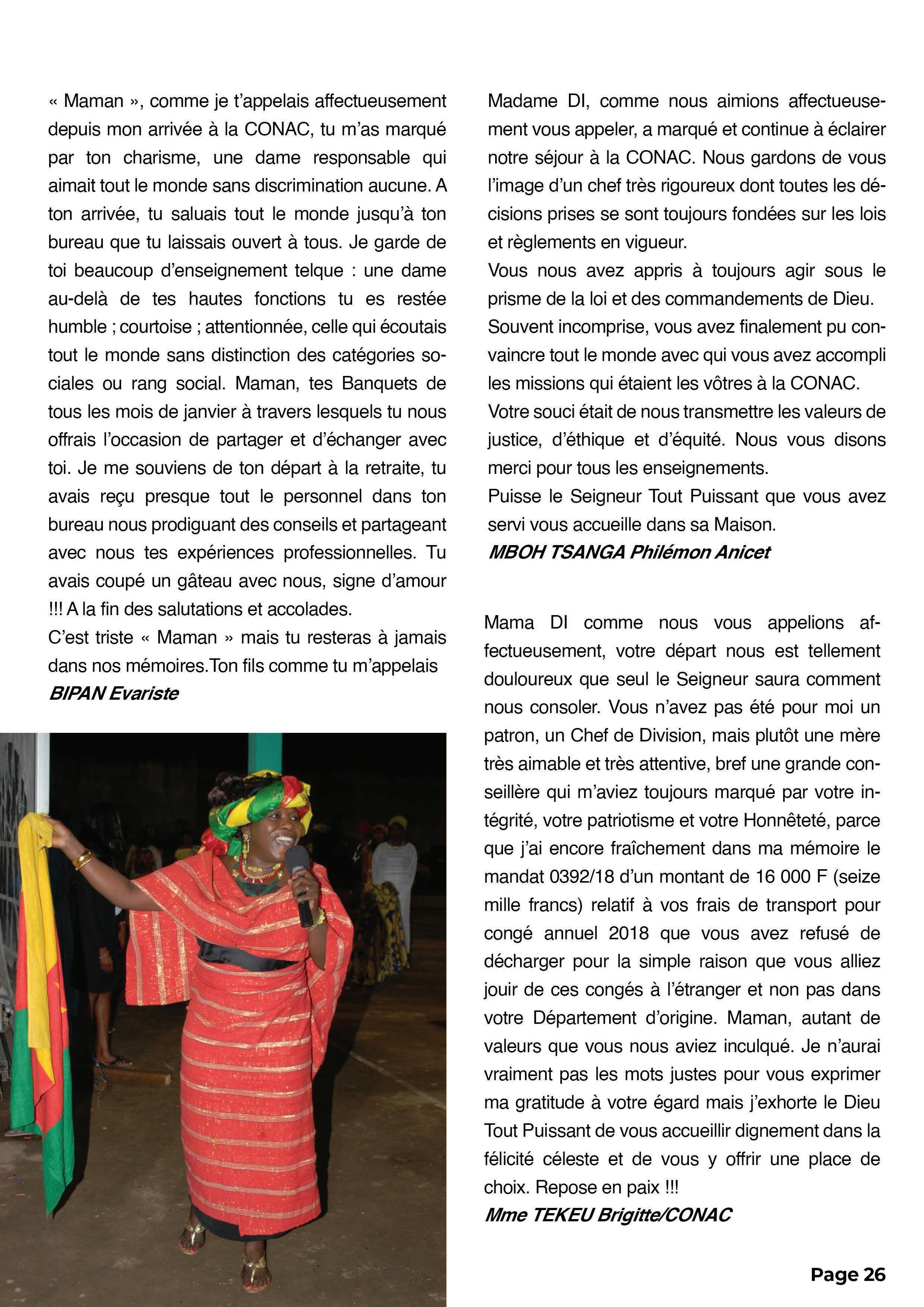 « Maman », comme je t'appelais affectueusement depuis mon arrivée à la CONAC, tu m'as marqué par ton charisme, une dame responsable qui aimait tout le monde sans discrimination aucune. A ton arrivée, tu saluais tout le monde jusqu'à ton bureau que tu laissais ouvert à tous. Je garde de toi beaucoup d'enseignement telque : une dame au-delà de tes hautes fonctions tu es restée humble ; courtoise ; attentionnée, celle qui écoutais tout le monde sans distinction des catégories sociales ou rang social. Maman, tes Banquets de tous les mois de janvier à travers lesquels tu nous offrais l'occasion de partager et d'échanger avec toi. Je me souviens de ton départ à la retraite, tu avais reçu presque tout le personnel dans ton bureau nous prodiguant des conseils et partageant avec nous tes expériences professionnelles. Tu avais coupé un gâteau avec nous, signe d'amour !!! A la fin des salutations et accolades.
C'est triste « Maman » mais tu resteras à jamais dans nos mémoires.Ton fils comme tu m'appelais
BIPAN Evariste

Madame DI, comme nous aimions affectueusement vous appeler, a marqué et continue à éclairer notre séjour à la CONAC. Nous gardons de vous l'image d'un chef très rigoureux dont toutes les décisions prises se sont toujours fondées sur les lois et règlements en vigueur.
Vous nous avez appris à toujours agir sous le prisme de la loi et des commandements de Dieu.
Souvent incomprise, vous avez finalement pu convaincre tout le monde avec qui vous avez accompli les missions qui étaient les vôtres à la CONAC.
Votre souci était de nous transmettre les valeurs de justice, d'éthique et d'équité. Nous vous disons merci pour tous les enseignements.
Puisse le Seigneur Tout Puissant que vous avez servi vous accueille dans sa Maison.
MBOH TSANGA Philémon Anicet

Mama DI comme nous vous appelions affectueusement, votre départ nous est tellement douloureux que seul le Seigneur saura comment nous consoler. Vous n'avez pas été pour moi un patron, un Chef de Division, mais plutôt une mère très aimable et très attentive, bref une grande conseillère qui m'aviez toujours marqué par votre intégrité, votre patriotisme et votre Honnêteté, parce que j'ai encore fraîchement dans ma mémoire le mandat 0392/18 d'un montant de 16 000 F (seize mille francs) relatif à vos frais de transport pour congé annuel 2018 que vous avez refusé de décharger pour la simple raison que vous alliez jouir de ces congés à l'étranger et non pas dans votre Département d'origine. Maman, autant de valeurs que vous nous aviez inculqué. Je n'aurai vraiment pas les mots justes pour vous exprimer ma gratitude à votre égard mais j'exhorte le Dieu Tout Puissant de vous accueillir dignement dans la félicité céleste et de vous y offrir une place de choix. Repose en paix !!!
Mme TEKEU Brigitte/CONAC

Page 26